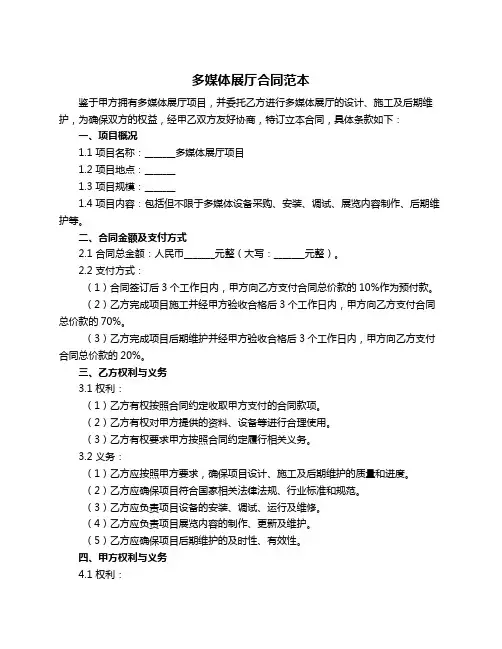 多媒体展厅合同范本

鉴于甲方拥有多媒体展厅项目，并委托乙方进行多媒体展厅的设计、施工及后期维护，为确保双方的权益，经甲乙双方友好协商，特订立本合同，具体条款如下：

一、项目概况

1.1 项目名称：______多媒体展厅项目

1.2 项目地点：______

1.3 项目规模：______

1.4 项目内容：包括但不限于多媒体设备采购、安装、调试、展览内容制作、后期维护等。

二、合同金额及支付方式

2.1 合同总金额：人民币______元整（大写：______元整）。

2.2 支付方式：

（1）合同签订后 3 个工作日内，甲方向乙方支付合同总价款的 10%作为预付款。

（2）乙方完成项目施工并经甲方验收合格后 3 个工作日内，甲方向乙方支付合同总价款的 70%。

（3）乙方完成项目后期维护并经甲方验收合格后 3 个工作日内，甲方向乙方支付合同总价款的 20%。

三、乙方权利与义务

3.1 权利：

（1）乙方有权按照合同约定收取甲方支付的合同款项。

（2）乙方有权对甲方提供的资料、设备等进行合理使用。

（3）乙方有权要求甲方按照合同约定履行相关义务。

3.2 义务：

（1）乙方应按照甲方要求，确保项目设计、施工及后期维护的质量和进度。

（2）乙方应确保项目符合国家相关法律法规、行业标准和规范。

（3）乙方应负责项目设备的安装、调试、运行及维修。

（4）乙方应负责项目展览内容的制作、更新及维护。

（5）乙方应确保项目后期维护的及时性、有效性。

四、甲方权利与义务

4.1 权利：